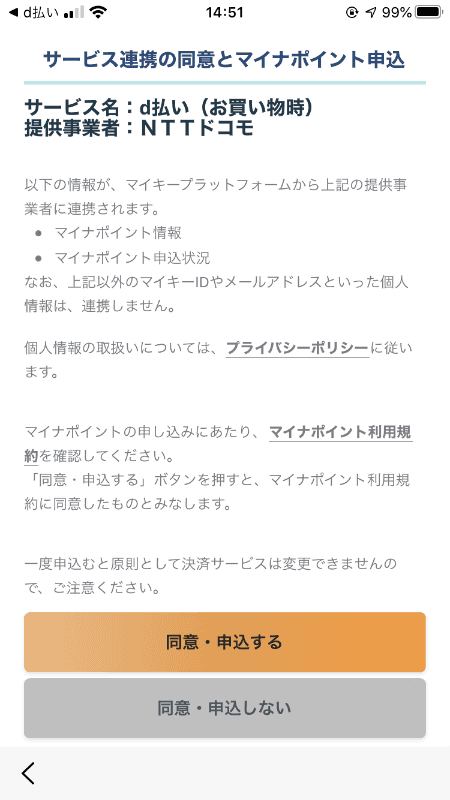 ◀ d払い 14:51 99%

サービス連携の同意とマイナポイント申込

サービス名：d払い（お買い物時）
提供事業者：ＮＴＴドコモ

以下の情報が、マイキープラットフォームから上記の提供事業者に連携されます。
● マイナポイント情報
● マイナポイント申込状況
なお、上記以外のマイキーIDやメールアドレスといった個人情報は、連携しません。

個人情報の取扱いについては、プライバシーポリシーに従います。

マイナポイントの申し込みにあたり、マイナポイント利用規約を確認してください。
「同意・申込する」ボタンを押すと、マイナポイント利用規約に同意したものとみなします。

一度申込むと原則として決済サービスは変更できませんので、ご注意ください。

同意・申込する

同意・申込しない

<